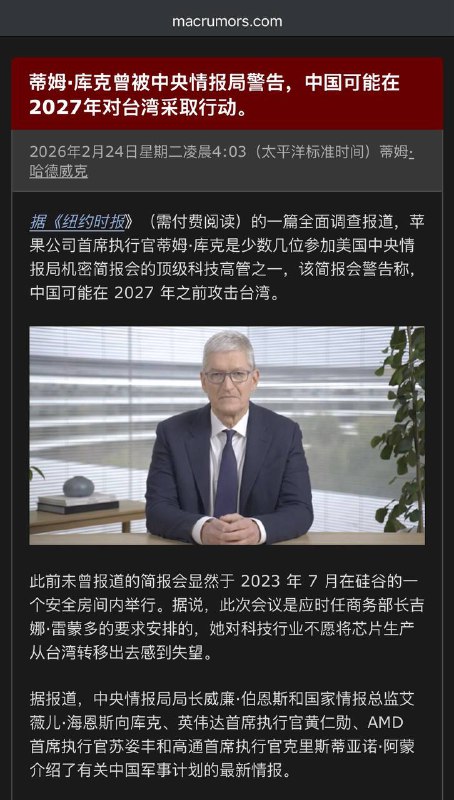 macrumors.com

蒂姆·库克曾被中央情报局警告，中国可能在2027年对台湾采取行动。

2026年2月24日星期二凌晨4:03（太平洋标准时间）蒂姆·哈德威克

据《纽约时报》（需付费阅读）的一篇全面调查报道，苹果公司首席执行官蒂姆·库克是少数几位参加美国中央情报局机密简报会的顶级科技高管之一，该简报会警告称，中国可能在 2027 年之前攻击台湾。

此前未曾报道的简报会显然于 2023 年 7 月在硅谷的一个安全房间内举行。据说，此次会议是应时任商务部长吉娜·雷蒙多的要求安排的，她对科技行业不愿将芯片生产从台湾转移出去感到失望。

据报道，中央情报局局长威廉·伯恩斯和国家情报总监艾薇儿·海恩斯向库克、英伟达首席执行官黄仁勋、AMD首席执行官苏姿丰和高通首席执行官克里斯蒂亚诺·阿蒙介绍了有关中国军事计划的最新情报。